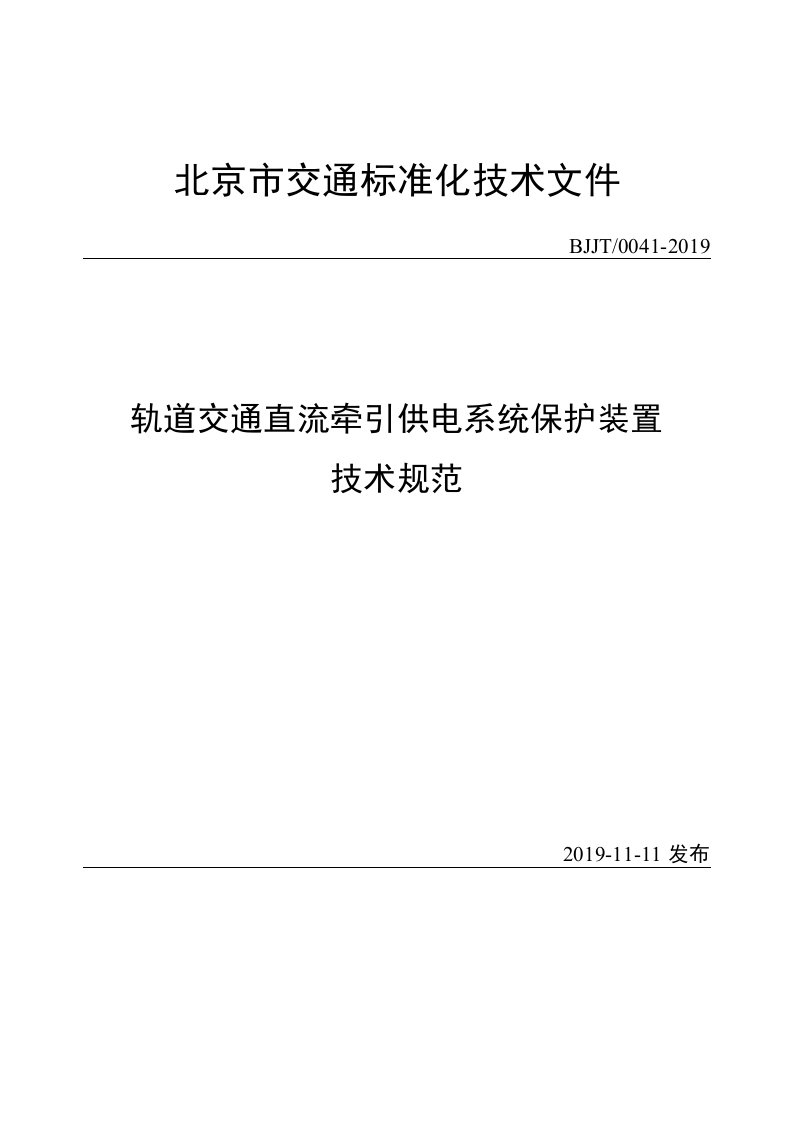 北京市交通标准化技术文件

BJJT/0041-2019

轨道交通直流牵引供电系统保护装置

技术规范

2019-11-11 发布